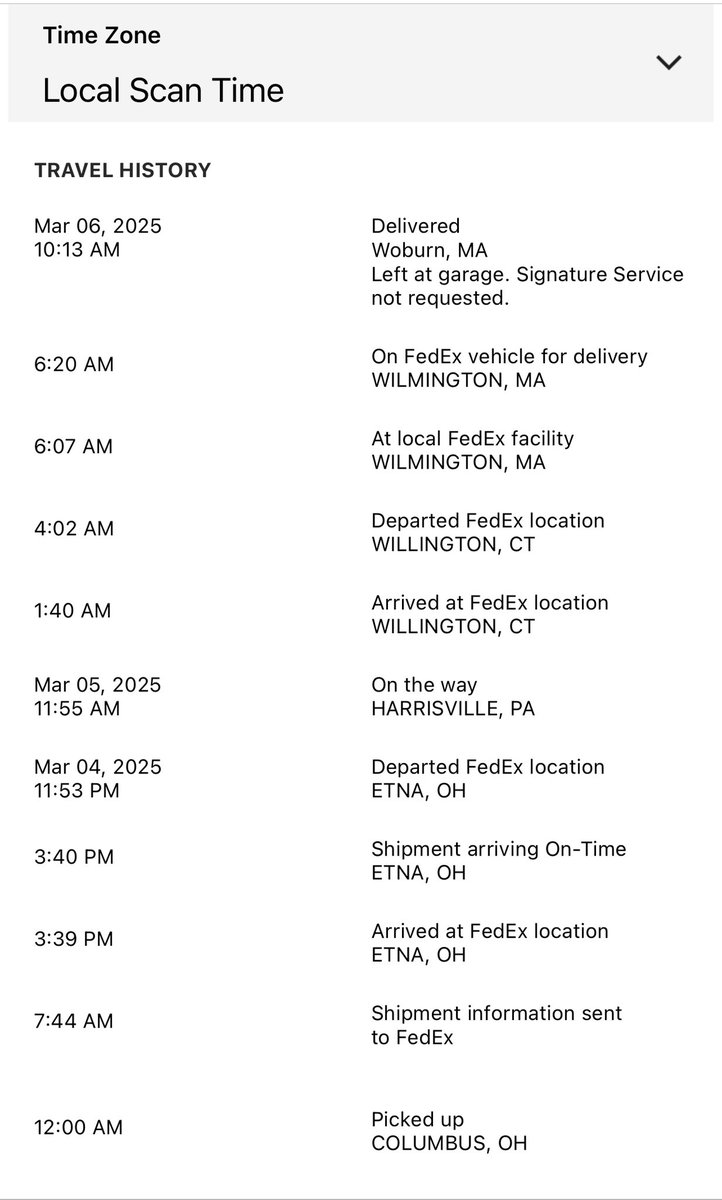 Time Zone
Local Scan Time

TRAVEL HISTORY

Mar 06, 2025
10:13 AM

Delivered
Woburn, MA
Left at garage. Signature Service not requested.

6:20 AM

On FedEx vehicle for delivery
WILMINGTON, MA

6:07 AM

At local FedEx facility
WILMINGTON, MA

4:02 AM

Departed FedEx location
WILLINGTON, CT

1:40 AM

Arrived at FedEx location
WILLINGTON, CT

Mar 05, 2025
11:55 AM

On the way
HARRISVILLE, PA

Mar 04, 2025
11:53 PM

Departed FedEx location
ETNA, OH

3:40 PM

Shipment arriving On-Time
ETNA, OH

3:39 PM

Arrived at FedEx location
ETNA, OH

7:44 AM

Shipment information sent to FedEx

12:00 AM

Picked up
COLUMBUS, OH